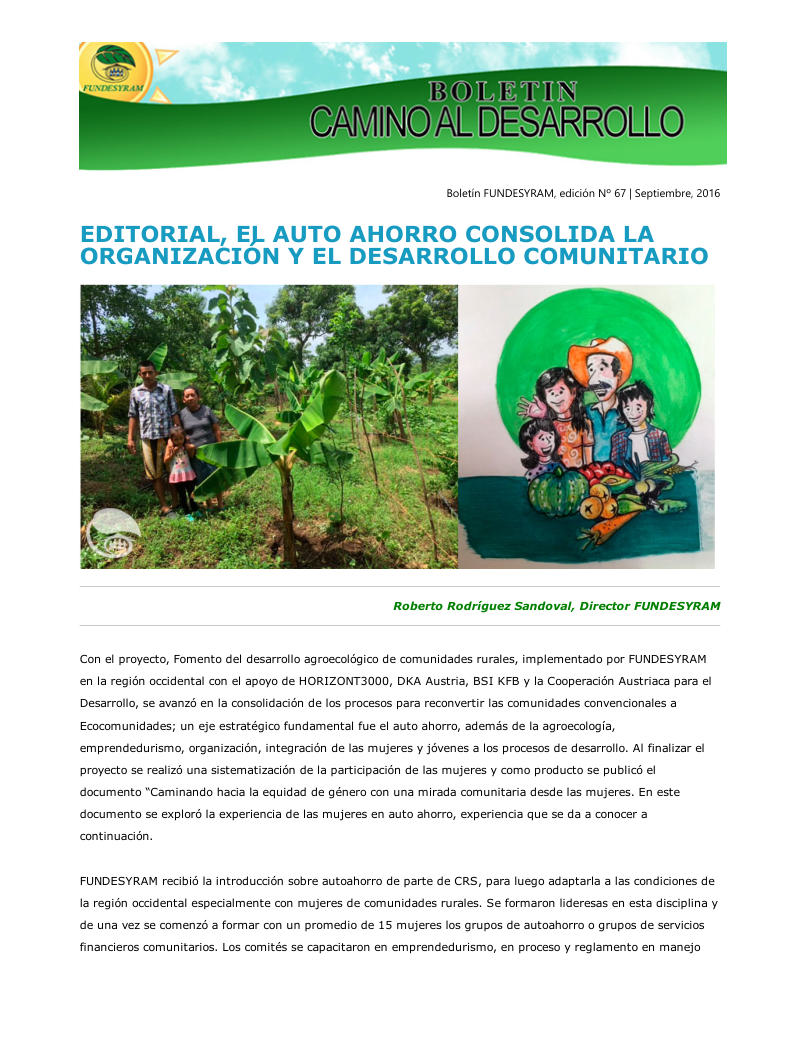 FUNDESYRAM

BOLETIN
CAMINO AL DESARROLLO

Boletín FUNDESYRAM, edición N° 67 | Septiembre, 2016

EDITORIAL, EL AUTO AHORRO CONSOLIDA LA ORGANIZACIÓN Y EL DESARROLLO COMUNITARIO

Roberto Rodríguez Sandoval, Director FUNDESYRAM

Con el proyecto, Fomento del desarrollo agroecológico de comunidades rurales, implementado por FUNDESYRAM en la región occidental con el apoyo de HORIZONT3000, DKA Austria, BSI KFB y la Cooperación Austriaca para el Desarrollo, se avanzó en la consolidación de los procesos para reconvertir las comunidades convencionales a Ecocomunidades; un eje estratégico fundamental fue el auto ahorro, además de la agroecología, emprendedurismo, organización, integración de las mujeres y jóvenes a los procesos de desarrollo. Al finalizar el proyecto se realizó una sistematización de la participación de las mujeres y como producto se publicó el documento "Caminando hacia la equidad de género con una mirada comunitaria desde las mujeres. En este documento se exploró la experiencia de las mujeres en auto ahorro, experiencia que se da a conocer a continuación.

FUNDESYRAM recibió la introducción sobre autoahorro de parte de CRS, para luego adaptarla a las condiciones de la región occidental especialmente con mujeres de comunidades rurales. Se formaron lideresas en esta disciplina y de una vez se comenzó a formar con un promedio de 15 mujeres los grupos de autoahorro o grupos de servicios financieros comunitarios. Los comités se capacitaron en emprendedurismo, en proceso y reglamento en manejo